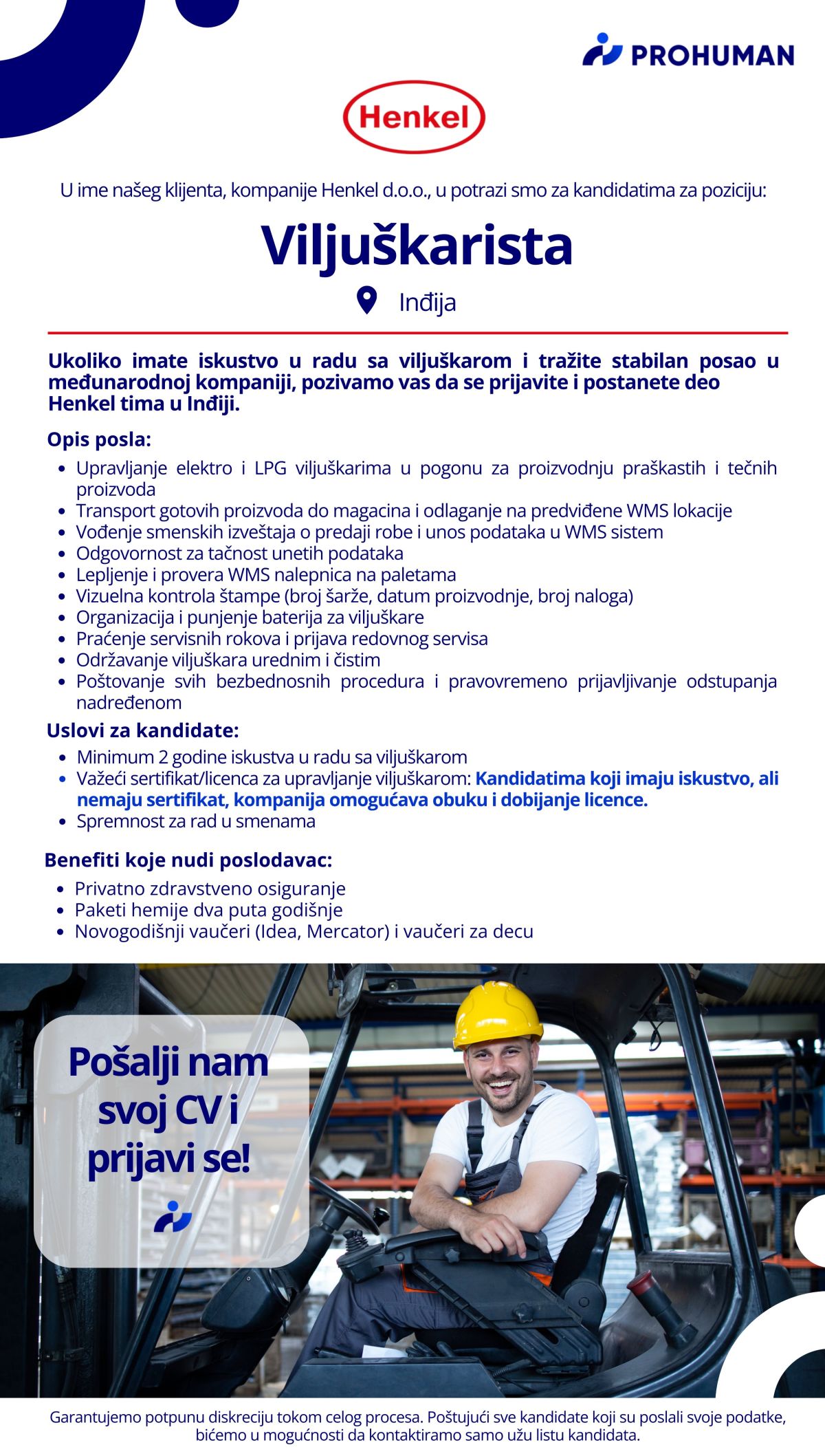 PROHUMAN

Henkel

U ime našeg klijenta, kompanije Henkel d.o.o., u potrazi smo za kandidatima za poziciju:

Viljuškarista

Inđija

Ukoliko imate iskustvo u radu sa viljuškarom i tražite stabilan posao u međunarodnoj kompaniji, pozivamo vas da se prijavite i postanete deo Henkel tima u Inđiji.

Opis posla:

- Upravljanje elektro i LPG viljuškarima u pogonu za proizvodnju praškastih i tečnih proizvoda
- Transport gotovih proizvoda do magacina i odlaganje na predviđene WMS lokacije
- Vođenje smenskih izveštaja o predaji robe i unos podataka u WMS sistem
- Odgovornost za tačnost unetih podataka
- Lepljenje i provera WMS nalepnica na paletama
- Vizuelna kontrola štampe (broj šarže, datum proizvodnje, broj naloga)
- Organizacija i punjenje baterija za viljuškare
- Praćenje servisnih rokova i prijava redovnog servisa
- Održavanje viljuškara urednim i čistim
- Poštovanje svih bezbednosnih procedura i pravovremeno prijavljivanje odstupanja nadređenom

Uslovi za kandidate:

- Minimum 2 godine iskustva u radu sa viljuškarom
- Važeći sertifikat/licenca za upravljanje viljuškarom: Kandidatima koji imaju iskustvo, ali nemaju sertifikat, kompanija omogućava obuku i dobijanje licence.
- Spremnost za rad u smenama

Benefiti koje nudi poslodavac:

- Privatno zdravstveno osiguranje
- Paketi hemije dva puta godišnje
- Novogodišnji vaučeri (Idea, Mercator) i vaučeri za decu

Pošalji nam svoj CV i prijavi se!

Garantujemo potpunu diskreciju tokom celog procesa. Poštujući sve kandidate koji su poslali svoje podatke, bićemo u mogućnosti da kontaktiramo samo užu listu kandidata.